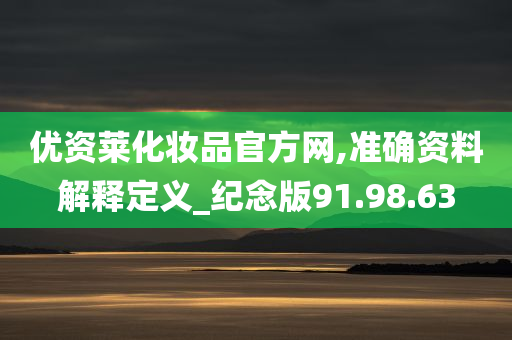 优资莱化妆品官方网,准确资料解释定义_纪念版91.98.63